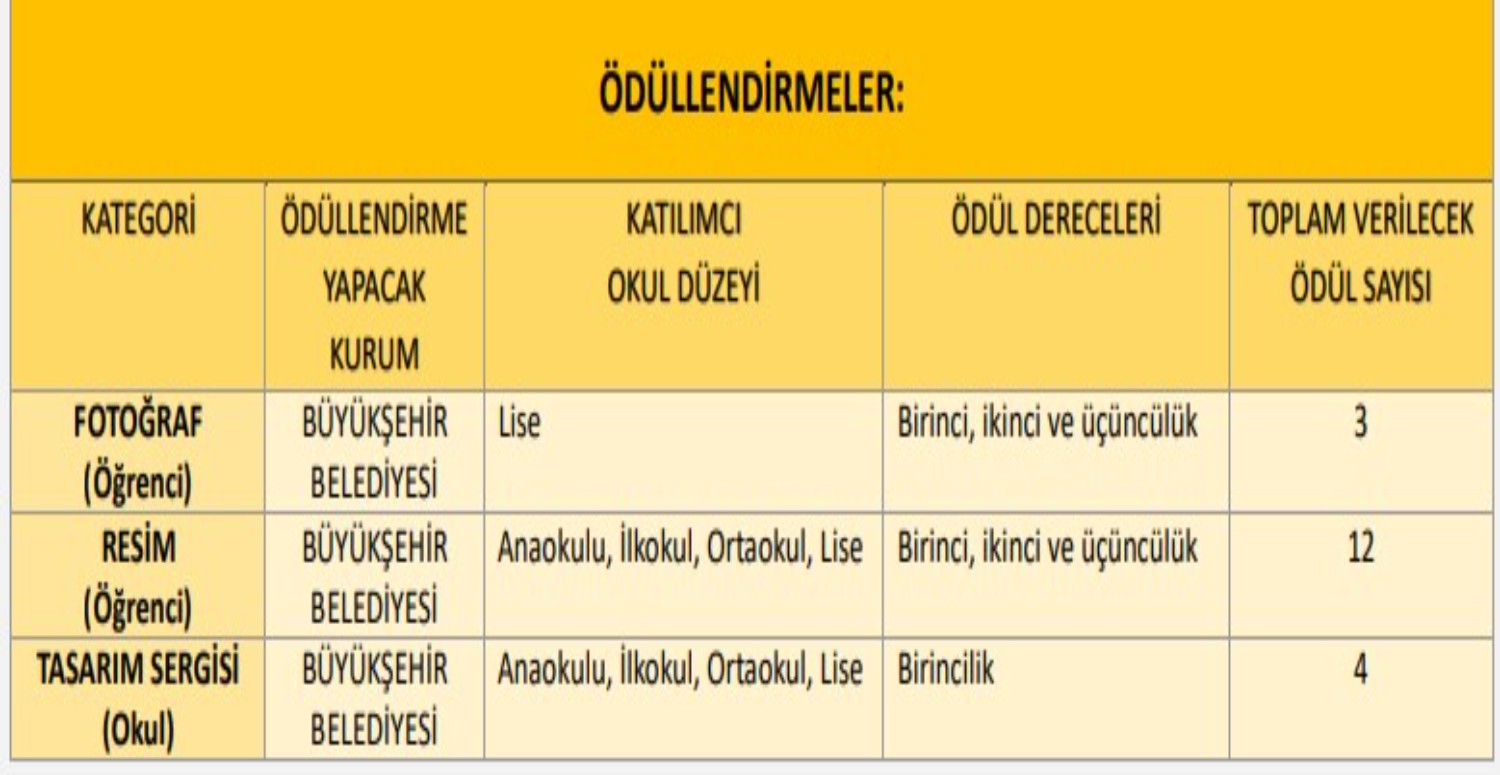 ÖDÜLLENDİRMELER:

| KATEGORİ | ÖDÜLLENDİRME YAPACAK KURUM | KATILIMCI OKUL DÜZEYİ | ÖDÜL DERECELERİ | TOPLAM VERİLECEK ÖDÜL SAYISI |
|---|---|---|---|---|
| FOTOĞRAF (Öğrenci) | BÜYÜKŞEHİR BELEDİYESİ | Lise | Birinci, ikinci ve üçüncülük | 3 |
| RESİM (Öğrenci) | BÜYÜKŞEHİR BELEDİYESİ | Anaokulu, İlkokul, Ortaokul, Lise | Birinci, ikinci ve üçüncülük | 12 |
| TASARIM SERGİSİ (Okul) | BÜYÜKŞEHİR BELEDİYESİ | Anaokulu, İlkokul, Ortaokul, Lise | Birincilik | 4 |